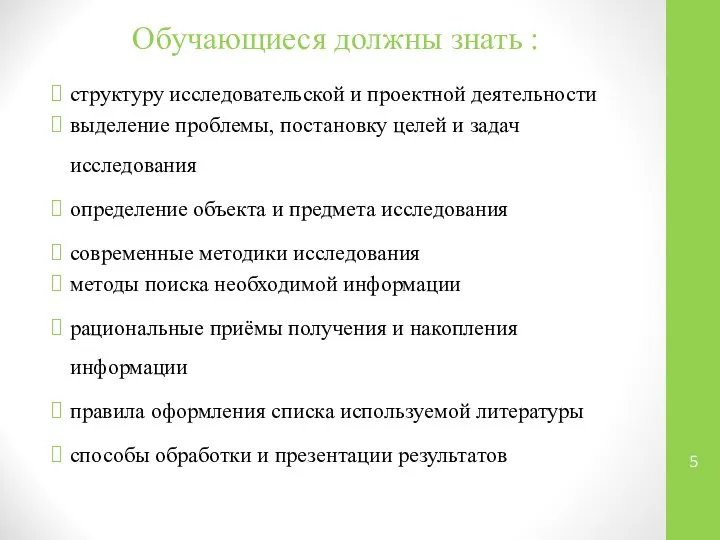 Обучающиеся должны знать :

структуру исследовательской и проектной деятельности
выделение проблемы, постановку целей и задач исследования

определение объекта и предмета исследования

современные методики исследования
методы поиска необходимой информации

рациональные приёмы получения и накопления информации

правила оформления списка используемой литературы

способы обработки и презентации результатов

5